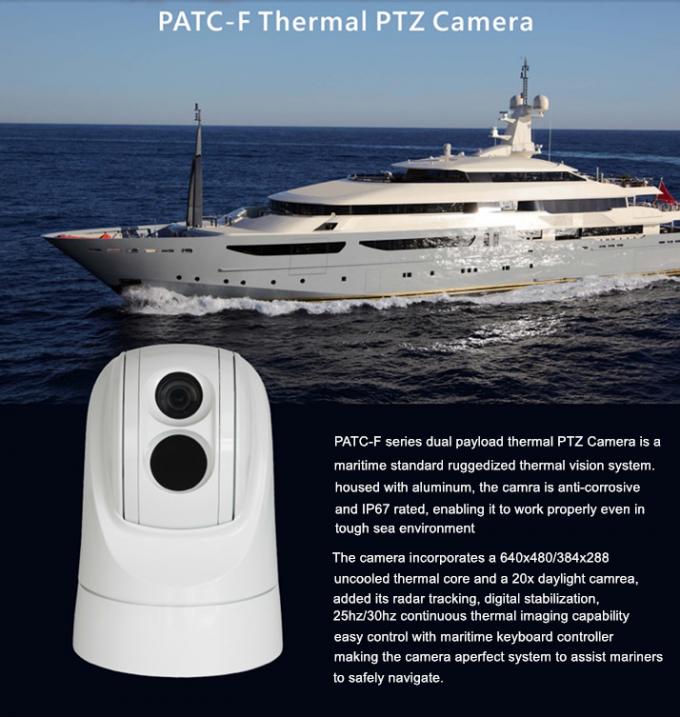 PATC-F Thermal PTZ Camera

PATC-F series dual payload thermal PTZ Camera is a maritime standard ruggedized thermal vision system. housed with aluminum, the camra is anti-corrosive and IP67 rated, enabling it to work properly even in tough sea environment

The camera incorporates a 640x480/384x288 uncooled thermal core and a 20x daylight camrea, added its radar tracking, digital stabilization, 25hz/30hz continuous thermal imaging capability easy control with maritime keyboard controller making the camera aperfect system to assist mariners to safely navigate.